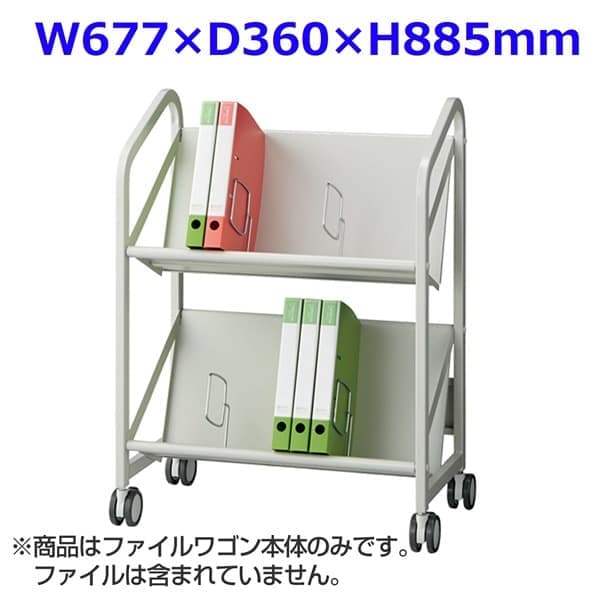 W677×D360×H885mm

※商品はファイルワゴン本体のみです。
ファイルは含まれていません。